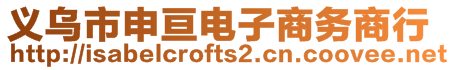 义乌市申亘电子商务商行
http://isabelcrofts2.cn.coovee.net